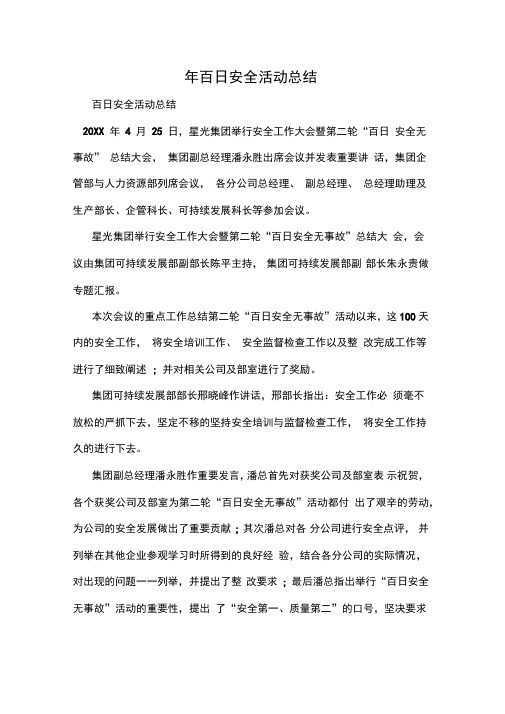 年百日安全活动总结

百日安全活动总结

20XX 年 4 月 25 日，星光集团举行安全工作大会暨第二轮“百日 安全无事故” 总结大会， 集团副总经理潘永胜出席会议并发表重要讲 话，集团企管部与人力资源部列席会议， 各分公司总经理、 副总经理、 总经理助理及生产部长、企管科长、可持续发展科长等参加会议。

星光集团举行安全工作大会暨第二轮“百日安全无事故”总结大 会，会议由集团可持续发展部副部长陈平主持， 集团可持续发展部副 部长朱永贵做专题汇报。

本次会议的重点工作总结第二轮“百日安全无事故”活动以来，这 100 天内的安全工作， 将安全培训工作、 安全监督检查工作以及整 改完成工作等进行了细致阐述 ；并对相关公司及部室进行了奖励。

集团可持续发展部部长邢晓峰作讲话，邢部长指出：安全工作必 须毫不放松的严抓下去，坚定不移的坚持安全培训与监督检查工作， 将安全工作持久的进行下去。

集团副总经理潘永胜作重要发言，潘总首先对获奖公司及部室表 示祝贺，各个获奖公司及部室为第二轮“百日安全无事故”活动都付 出了艰辛的劳动，为公司的安全发展做出了重要贡献；其次潘总对各 分公司进行安全点评， 并列举在其他企业参观学习时所得到的良好经 验，结合各分公司的实际情况，对出现的问题一一列举，并提出了整 改要求 ；最后潘总指出举行“百日安全无事故”活动的重要性，提出 了“安全第一、质量第二”的口号，坚决要求